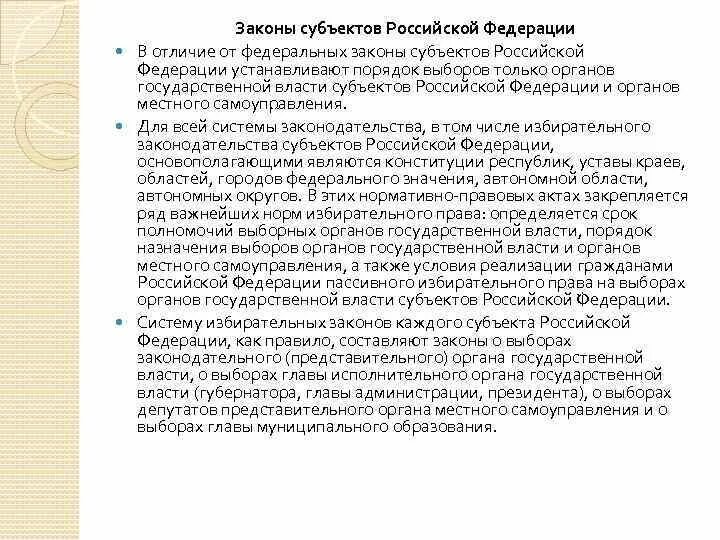 Законы субъектов Российской Федерации

В отличие от федеральных законы субъектов Российской Федерации устанавливают порядок выборов только органов государственной власти субъектов Российской Федерации и органов местного самоуправления.

Для всей системы законодательства, в том числе избирательного законодательства субъектов Российской Федерации, основополагающими являются конституции республик, уставы краев, областей, городов федерального значения, автономной области, автономных округов. В этих нормативно-правовых актах закрепляется ряд важнейших норм избирательного права: определяется срок полномочий выборных органов государственной власти, порядок назначения выборов органов государственной власти и органов местного самоуправления, а также условия реализации гражданами Российской Федерации пассивного избирательного права на выборах органов государственной власти субъектов Российской Федерации.

Систему избирательных законов каждого субъекта Российской Федерации, как правило, составляют законы о выборах законодательного (представительного) органа государственной власти, о выборах главы исполнительного органа государственной власти (губернатора, главы администрации, президента), о выборах депутатов представительного органа местного самоуправления и о выборах главы муниципального образования.